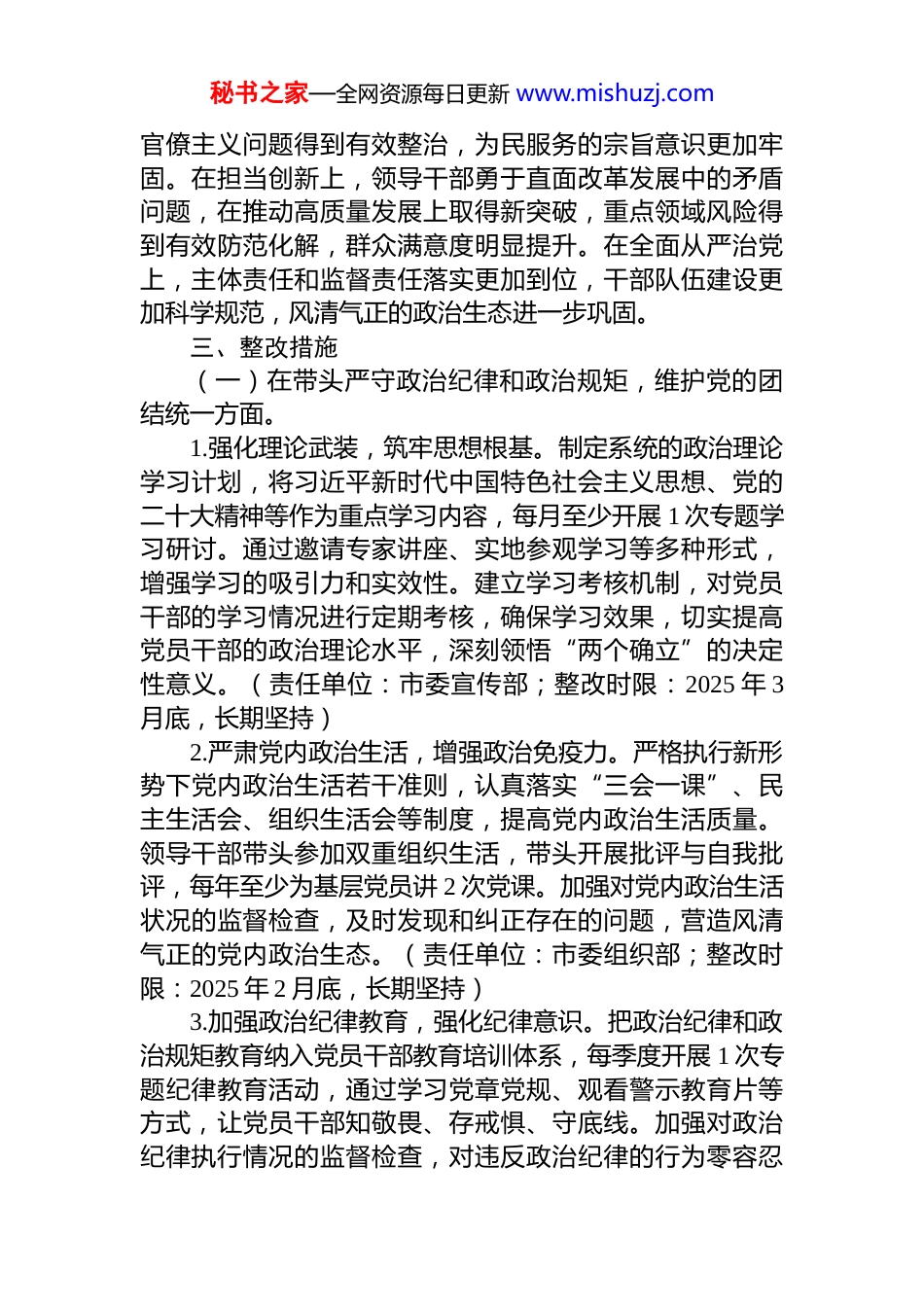 秘书之家—全网资源每日更新 www.mishuzj.com

官僚主义问题得到有效整治，为民服务的宗旨意识更加牢固。在担当创新上，领导干部勇于直面改革发展中的矛盾问题，在推动高质量发展上取得新突破，重点领域风险得到有效防范化解，群众满意度明显提升。在全面从严治党上，主体责任和监督责任落实更加到位，干部队伍建设更加科学规范，风清气正的政治生态进一步巩固。

三、整改措施

（一）在带头严守政治纪律和政治规矩，维护党的团结统一方面。

1.强化理论武装，筑牢思想根基。制定系统的政治理论学习计划，将习近平新时代中国特色社会主义思想、党的二十大精神等作为重点学习内容，每月至少开展 1 次专题学习研讨。通过邀请专家讲座、实地参观学习等多种形式，增强学习的吸引力和实效性。建立学习考核机制，对党员干部的学习情况进行定期考核，确保学习效果，切实提高党员干部的政治理论水平，深刻领悟“两个确立”的决定性意义。（责任单位：市委宣传部；整改时限：2025 年 3 月底，长期坚持）

2.严肃党内政治生活，增强政治免疫力。严格执行新形势下党内政治生活若干准则，认真落实“三会一课”、民主生活会、组织生活会等制度，提高党内政治生活质量。领导干部带头参加双重组织生活，带头开展批评与自我批评，每年至少为基层党员讲 2 次党课。加强对党内政治生活状况的监督检查，及时发现和纠正存在的问题，营造风清气正的党内政治生态。（责任单位：市委组织部；整改时限：2025 年 2 月底，长期坚持）

3.加强政治纪律教育，强化纪律意识。把政治纪律和政治规矩教育纳入党员干部教育培训体系，每季度开展 1 次专题纪律教育活动，通过学习党章党规、观看警示教育片等方式，让党员干部知敬畏、存戒惧、守底线。加强对政治纪律执行情况的监督检查，对违反政治纪律的行为零容忍